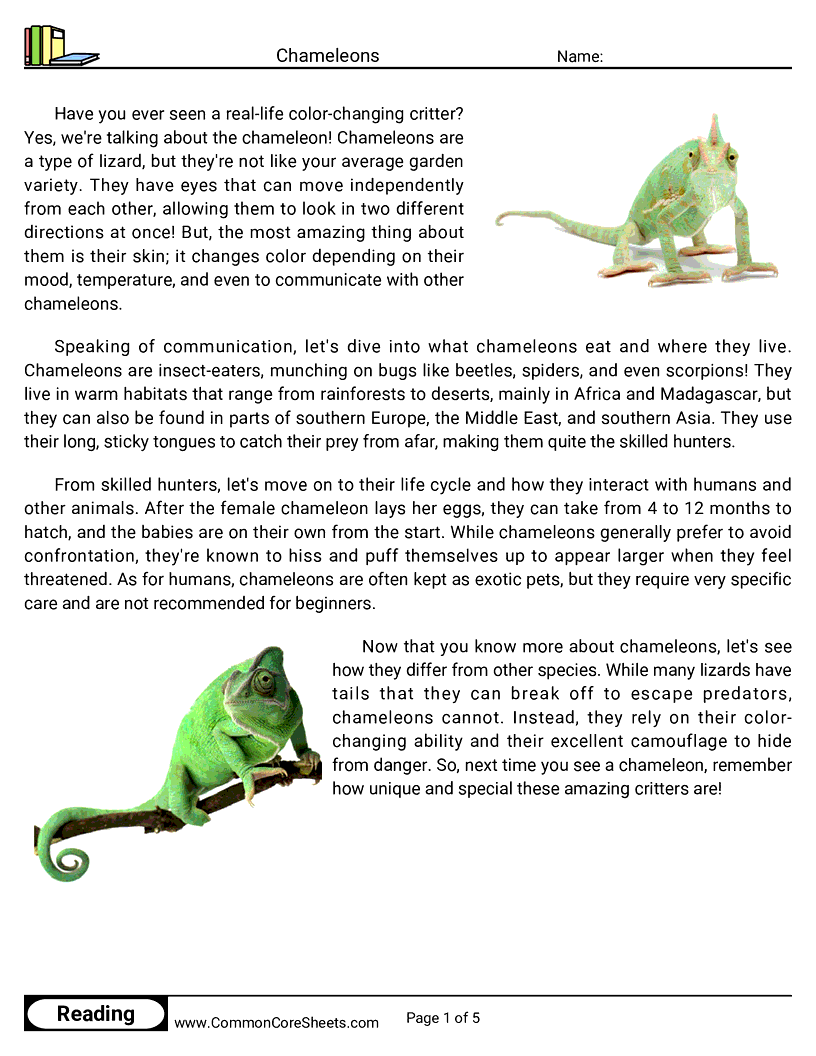 Chameleons

Name:

Have you ever seen a real-life color-changing critter? Yes, we're talking about the chameleon! Chameleons are a type of lizard, but they're not like your average garden variety. They have eyes that can move independently from each other, allowing them to look in two different directions at once! But, the most amazing thing about them is their skin; it changes color depending on their mood, temperature, and even to communicate with other chameleons.

Speaking of communication, let's dive into what chameleons eat and where they live. Chameleons are insect-eaters, munching on bugs like beetles, spiders, and even scorpions! They live in warm habitats that range from rainforests to deserts, mainly in Africa and Madagascar, but they can also be found in parts of southern Europe, the Middle East, and southern Asia. They use their long, sticky tongues to catch their prey from afar, making them quite the skilled hunters.

From skilled hunters, let's move on to their life cycle and how they interact with humans and other animals. After the female chameleon lays her eggs, they can take from 4 to 12 months to hatch, and the babies are on their own from the start. While chameleons generally prefer to avoid confrontation, they're known to hiss and puff themselves up to appear larger when they feel threatened. As for humans, chameleons are often kept as exotic pets, but they require very specific care and are not recommended for beginners.

Now that you know more about chameleons, let's see how they differ from other species. While many lizards have tails that they can break off to escape predators, chameleons cannot. Instead, they rely on their color-changing ability and their excellent camouflage to hide from danger. So, next time you see a chameleon, remember how unique and special these amazing critters are!

Reading

www.CommonCoreSheets.com

Page 1 of 5